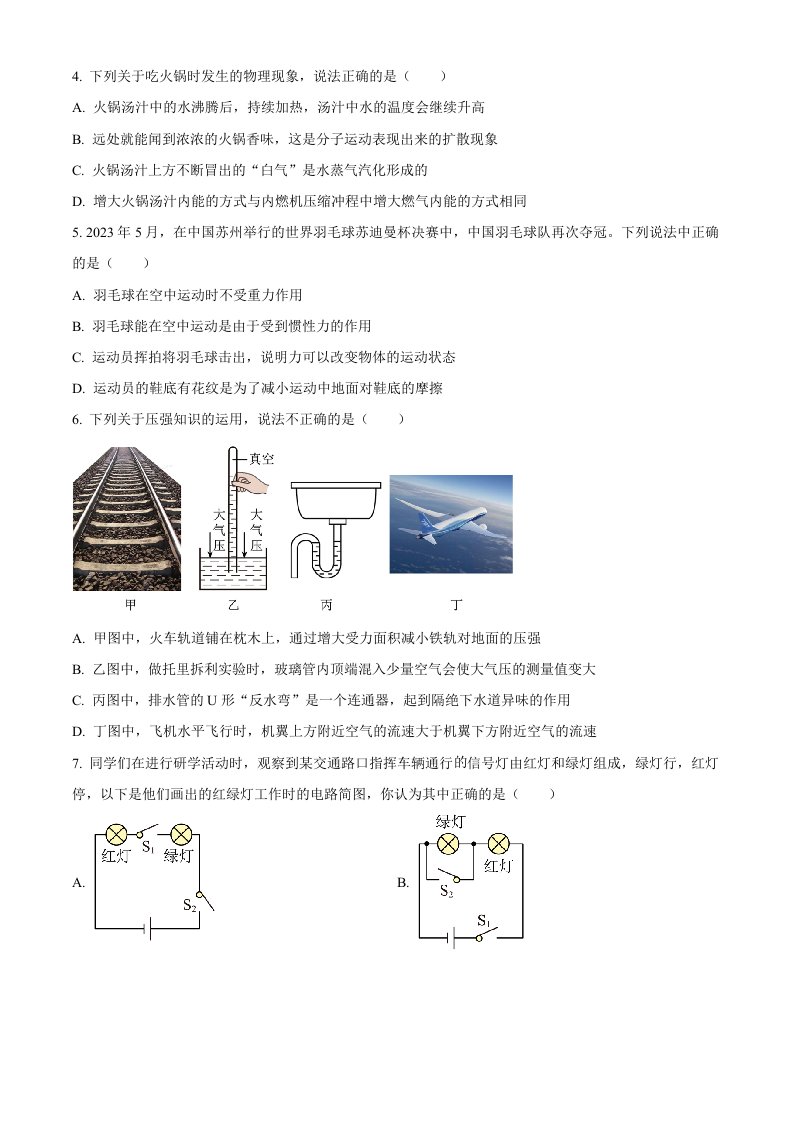 4. 下列关于吃火锅时发生的物理现象，说法正确的是（　　）

A. 火锅汤汁中的水沸腾后，持续加热，汤汁中水的温度会继续升高

B. 远处就能闻到浓浓的火锅香味，这是分子运动表现出来的扩散现象

C. 火锅汤汁上方不断冒出的“白气”是水蒸气汽化形成的

D. 增大火锅汤汁内能的方式与内燃机压缩冲程中增大燃气内能的方式相同

5. 2023 年 5 月，在中国苏州举行的世界羽毛球苏迪曼杯决赛中，中国羽毛球队再次夺冠。下列说法中正确的是（　　）

A. 羽毛球在空中运动时不受重力作用

B. 羽毛球能在空中运动是由于受到惯性力的作用

C. 运动员挥拍将羽毛球击出，说明力可以改变物体的运动状态

D. 运动员的鞋底有花纹是为了减小运动中地面对鞋底的摩擦

6. 下列关于压强知识的运用，说法不正确的是（　　）

真空

大气压

大气压

甲

乙

丙

丁

A. 甲图中，火车轨道铺在枕木上，通过增大受力面积减小铁轨对地面的压强

B. 乙图中，做托里拆利实验时，玻璃管内顶端混入少量空气会使大气压的测量值变大

C. 丙图中，排水管的 U 形“反水弯”是一个连通器，起到隔绝下水道异味的作用

D. 丁图中，飞机水平飞行时，机翼上方附近空气的流速大于机翼下方附近空气的流速

7. 同学们在进行研学活动时，观察到某交通路口指挥车辆通行的信号灯由红灯和绿灯组成，绿灯行，红灯停，以下是他们画出的红绿灯工作时的电路简图，你认为其中正确的是（　　）

A.

红灯

$S_1$

绿灯

$S_2$

B.

绿灯

红灯

$S_2$

$S_1$